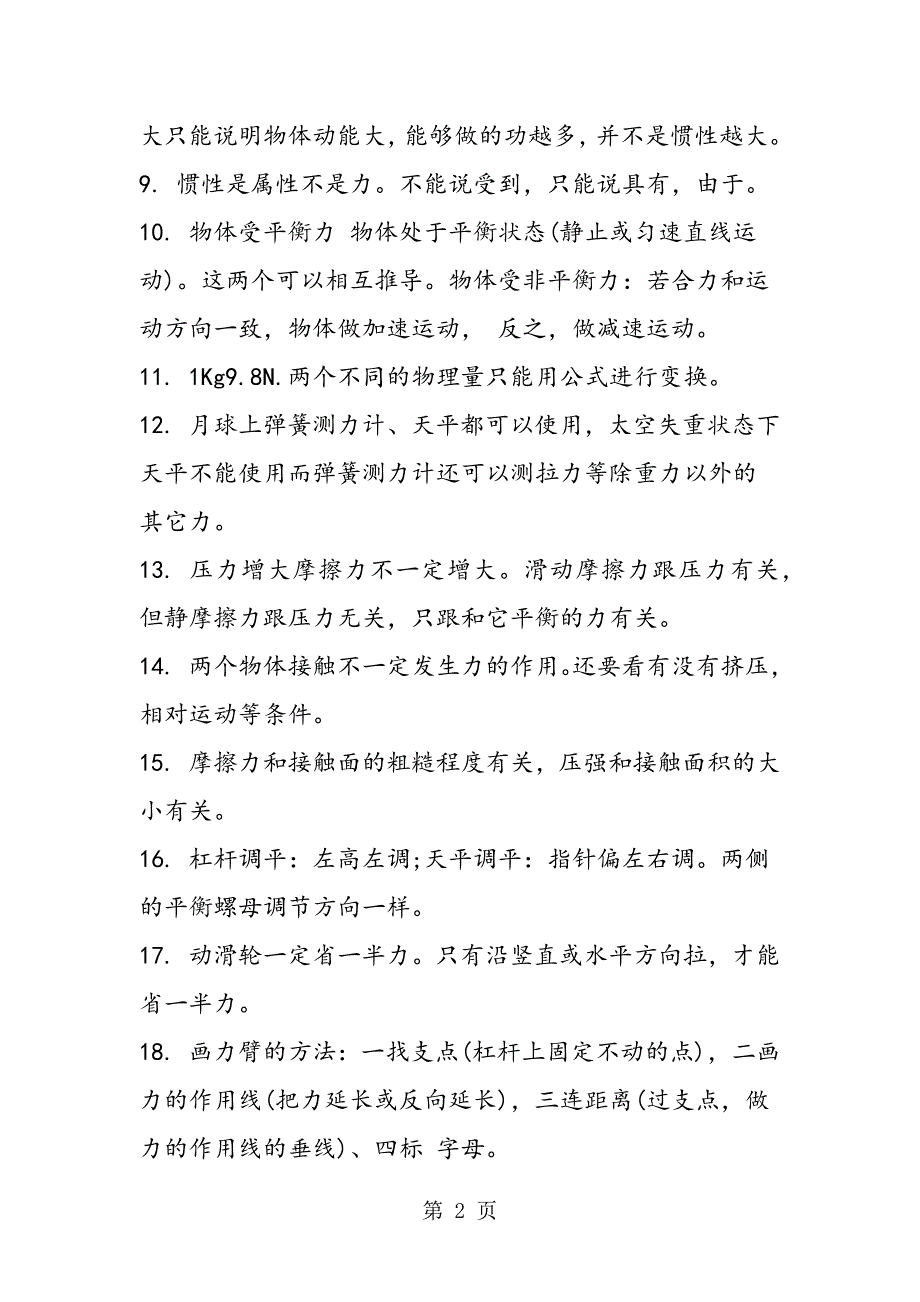 大只能说明物体动能大，能够做的功越多，并不是惯性越大。

9. 惯性是属性不是力。不能说受到，只能说具有，由于。

10. 物体受平衡力 物体处于平衡状态(静止或匀速直线运动)。这两个可以相互推导。物体受非平衡力：若合力和运动方向一致，物体做加速运动， 反之，做减速运动。

11. 1Kg9.8N.两个不同的物理量只能用公式进行变换。

12. 月球上弹簧测力计、天平都可以使用，太空失重状态下天平不能使用而弹簧测力计还可以测拉力等除重力以外的其它力。

13. 压力增大摩擦力不一定增大。滑动摩擦力跟压力有关，但静摩擦力跟压力无关，只跟和它平衡的力有关。

14. 两个物体接触不一定发生力的作用。还要看有没有挤压，相对运动等条件。

15. 摩擦力和接触面的粗糙程度有关，压强和接触面积的大小有关。

16. 杠杆调平：左高左调;天平调平：指针偏左右调。两侧的平衡螺母调节方向一样。

17. 动滑轮一定省一半力。只有沿竖直或水平方向拉，才能省一半力。

18. 画力臂的方法：一找支点(杠杆上固定不动的点)，二画力的作用线(把力延长或反向延长)，三连距离(过支点，做力的作用线的垂线)、四标 字母。

第 2 页